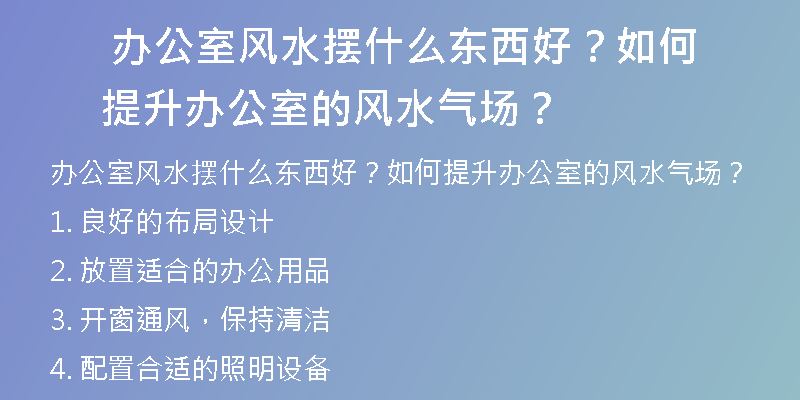 办公室风水摆什么东西好？如何提升办公室的风水气场？

办公室风水摆什么东西好？如何提升办公室的风水气场？

1. 良好的布局设计

2. 放置适合的办公用品

3. 开窗通风，保持清洁

4. 配置合适的照明设备